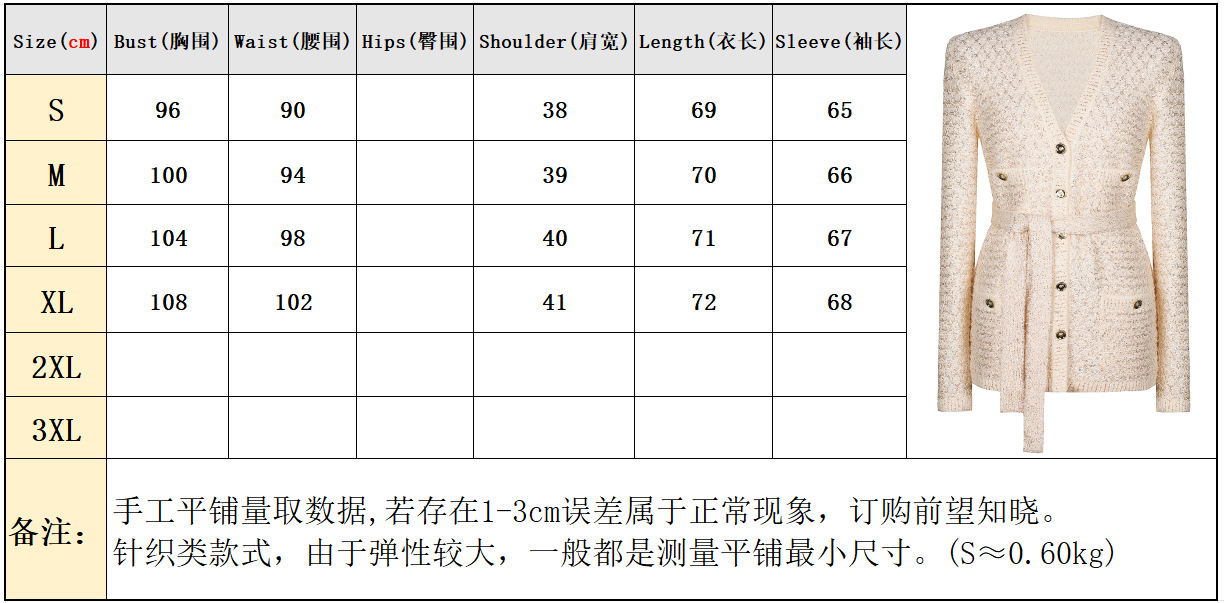 | Size(cm) | Bust(胸围) | Waist(腰围) | Hips(臀围) | Shoulder(肩宽) | Length(衣长) | Sleeve(袖长) |
|---|---|---|---|---|---|---|
| S | 96 | 90 |  | 38 | 69 | 65 |
| M | 100 | 94 |  | 39 | 70 | 66 |
| L | 104 | 98 |  | 40 | 71 | 67 |
| XL | 108 | 102 |  | 41 | 72 | 68 |
| 2XL |  |  |  |  |  |  |
| 3XL |  |  |  |  |  |  |

备注:

手工平铺量取数据,若存在1-3cm误差属于正常现象，订购前望知晓。
针织类款式，由于弹性较大，一般都是测量平铺最小尺寸。(S≈0.60kg)